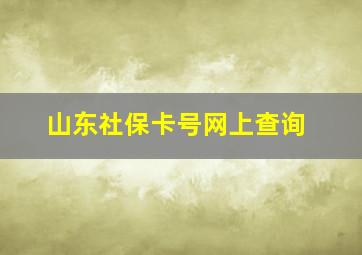 山东社保卡号网上查询